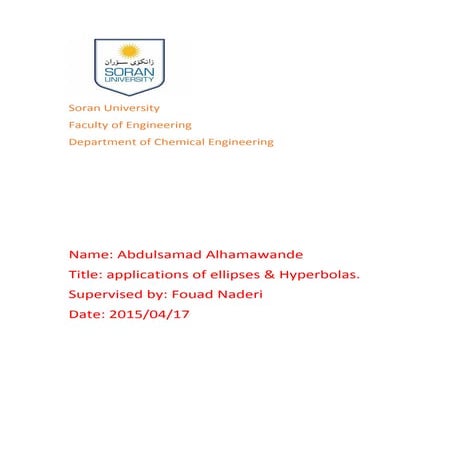 زانکۆی سۆران
SORAN
UNIVERSITY

Soran University
Faculty of Engineering
Department of Chemical Engineering

Name: Abdulsamad Alhamawande
Title: applications of ellipses & Hyperbolas.
Supervised by: Fouad Naderi
Date: 2015/04/17